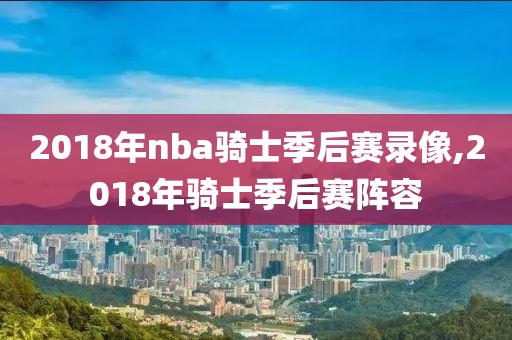 2018年nba骑士季后赛录像,2018年骑士季后赛阵容